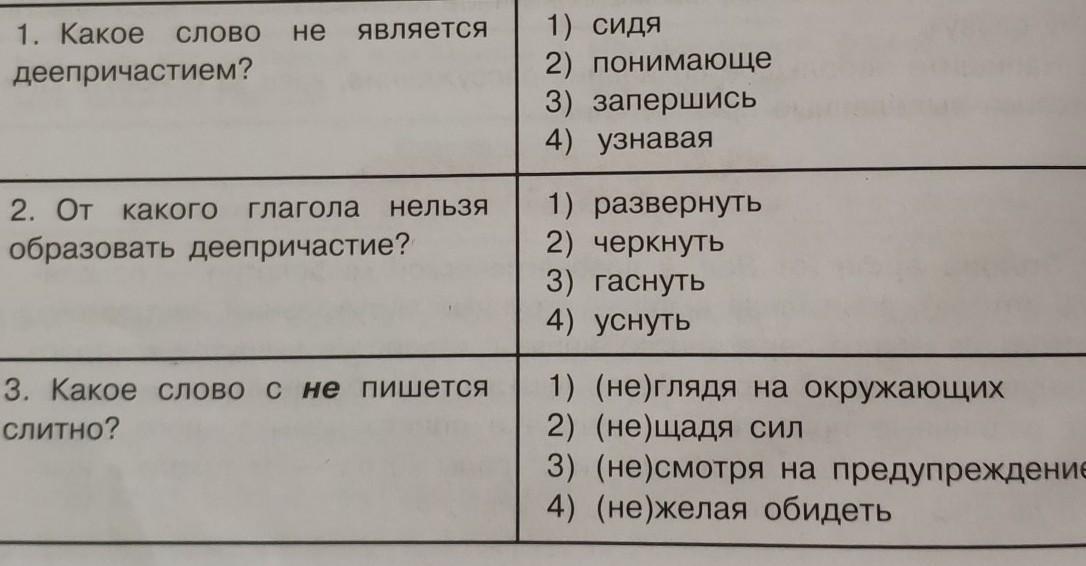 | 1. Какое слово не является деепричастием? | 1) сидя 2) понимающе 3) запершись 4) узнавая |
|---|---|
| 2. От какого глагола нельзя образовать деепричастие? | 1) развернуть 2) черкнуть 3) гаснуть 4) уснуть |
| 3. Какое слово с не пишется слитно? | 1) (не)глядя на окружающих 2) (не)щадя сил 3) (не)смотря на предупреждение 4) (не)желая обидеть |